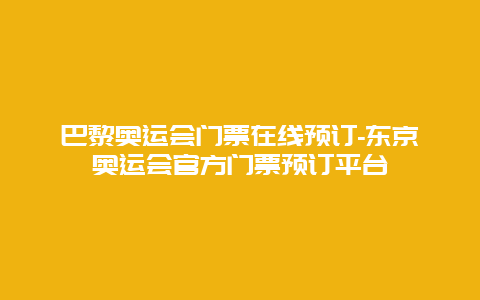 巴黎奥运会门票在线预订-东京奥运会官方门票预订平台